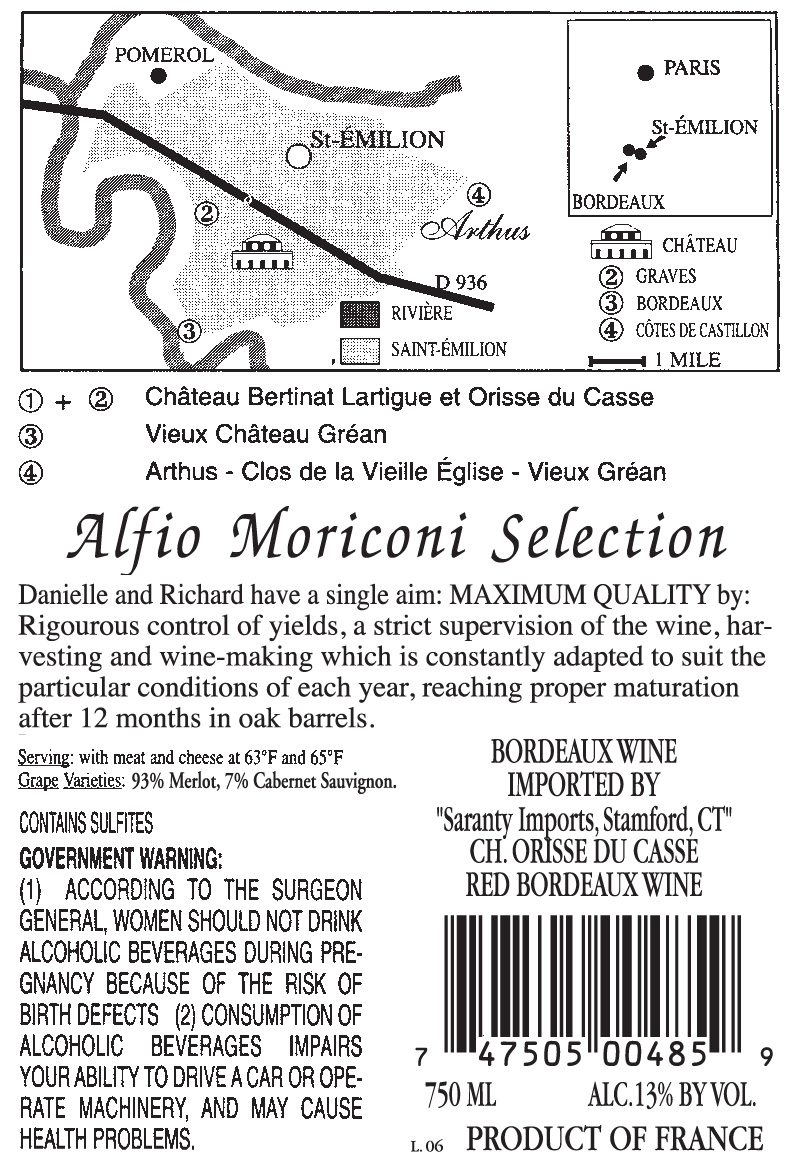 POMEROL

St-ÉMILION

② ④ Arthus

D 936

③

RIVIÈRE

SAINT-ÉMILION

PARIS

St-ÉMILION

BORDEAUX

CHÂTEAU
② GRAVES
③ BORDEAUX
④ CÔTES DE CASTILLON
1 MILE

① + ② Château Bertinat Lartigue et Orisse du Casse
③ Vieux Château Gréan
④ Arthus - Clos de la Vieille Église - Vieux Gréan

Alfio Moriconi Selection

Danielle and Richard have a single aim: MAXIMUM QUALITY by: Rigourous control of yields, a strict supervision of the wine, harvesting and wine-making which is constantly adapted to suit the particular conditions of each year, reaching proper maturation after 12 months in oak barrels.

Serving: with meat and cheese at 63°F and 65°F
Grape Varieties: 93% Merlot, 7% Cabernet Sauvignon.

CONTAINS SULFITES
GOVERNMENT WARNING:
(1) ACCORDING TO THE SURGEON GENERAL, WOMEN SHOULD NOT DRINK ALCOHOLIC BEVERAGES DURING PREGNANCY BECAUSE OF THE RISK OF BIRTH DEFECTS (2) CONSUMPTION OF ALCOHOLIC BEVERAGES IMPAIRS YOUR ABILITY TO DRIVE A CAR OR OPERATE MACHINERY, AND MAY CAUSE HEALTH PROBLEMS.

BORDEAUX WINE
IMPORTED BY
"Saranty Imports, Stamford, CT"
CH. ORISSE DU CASSE
RED BORDEAUX WINE

7 47505 00485 9

750 ML ALC.13% BY VOL.
L. 06 PRODUCT OF FRANCE